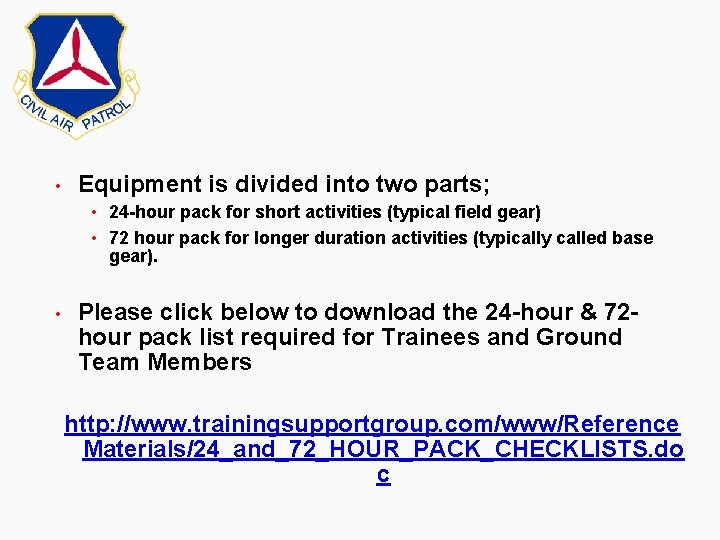 CIVIL AIR PATROL

• Equipment is divided into two parts;
  • 24-hour pack for short activities (typical field gear)
  • 72 hour pack for longer duration activities (typically called base gear).

• Please click below to download the 24-hour & 72-hour pack list required for Trainees and Ground Team Members

http://www.trainingsupportgroup.com/www/ReferenceMaterials/24_and_72_HOUR_PACK_CHECKLISTS.doc